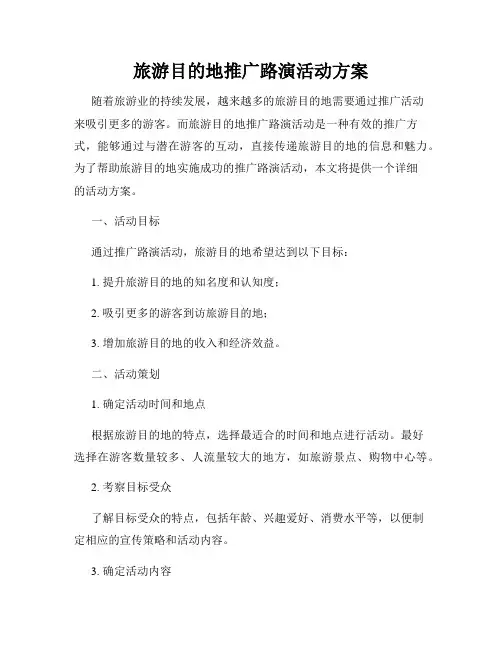 旅游目的地推广路演活动方案

随着旅游业的持续发展，越来越多的旅游目的地需要通过推广活动来吸引更多的游客。而旅游目的地推广路演活动是一种有效的推广方式，能够通过与潜在游客的互动，直接传递旅游目的地的信息和魅力。为了帮助旅游目的地实施成功的推广路演活动，本文将提供一个详细的活动方案。

一、活动目标

通过推广路演活动，旅游目的地希望达到以下目标：

1. 提升旅游目的地的知名度和认知度；

2. 吸引更多的游客到访旅游目的地；

3. 增加旅游目的地的收入和经济效益。

二、活动策划

1. 确定活动时间和地点

根据旅游目的地的特点，选择最适合的时间和地点进行活动。最好选择在游客数量较多、人流量较大的地方，如旅游景点、购物中心等。

2. 考察目标受众

了解目标受众的特点，包括年龄、兴趣爱好、消费水平等，以便制定相应的宣传策略和活动内容。

3. 确定活动内容